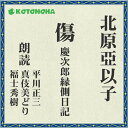 KOTONOHA

北原亞以子

傷

慶次郎縁側日記

朗読

平川正三

真伎美どり

福士秀樹